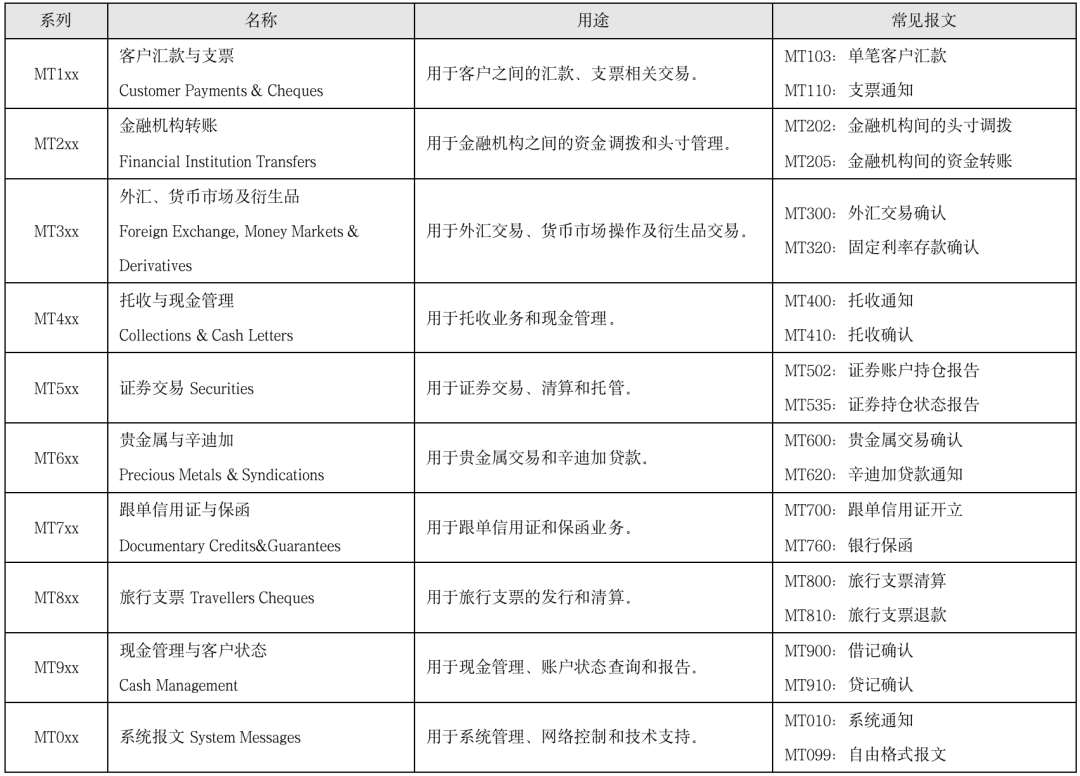 | 系列 | 名称 | 用途 | 常见报文 |
|---|---|---|---|
| MT1xx | 客户汇款与支票 Customer Payments & Cheques | 用于客户之间的汇款、支票相关交易。 | MT103：单笔客户汇款 MT110：支票通知 |
| MT2xx | 金融机构转账 Financial Institution Transfers | 用于金融机构之间的资金调拨和头寸管理。 | MT202：金融机构间的头寸调拨 MT205：金融机构间的资金转账 |
| MT3xx | 外汇、货币市场及衍生品 Foreign Exchange, Money Markets & Derivatives | 用于外汇交易、货币市场操作及衍生品交易。 | MT300：外汇交易确认 MT320：固定利率存款确认 |
| MT4xx | 托收与现金管理 Collections & Cash Letters | 用于托收业务和现金管理。 | MT400：托收通知 MT410：托收确认 |
| MT5xx | 证券交易 Securities | 用于证券交易、清算和托管。 | MT502：证券账户持仓报告 MT535：证券持仓状态报告 |
| MT6xx | 贵金属与辛迪加 Precious Metals & Syndications | 用于贵金属交易和辛迪加贷款。 | MT600：贵金属交易确认 MT620：辛迪加贷款通知 |
| MT7xx | 跟单信用证与保函 Documentary Credits&Guarantees | 用于跟单信用证和保函业务。 | MT700：跟单信用证开立 MT760：银行保函 |
| MT8xx | 旅行支票 Travellers Cheques | 用于旅行支票的发行和清算。 | MT800：旅行支票清算 MT810：旅行支票退款 |
| MT9xx | 现金管理与客户状态 Cash Management | 用于现金管理、账户状态查询和报告。 | MT900：借记确认 MT910：贷记确认 |
| MT0xx | 系统报文 System Messages | 用于系统管理、网络控制和技术支持。 | MT010：系统通知 MT099：自由格式报文 |